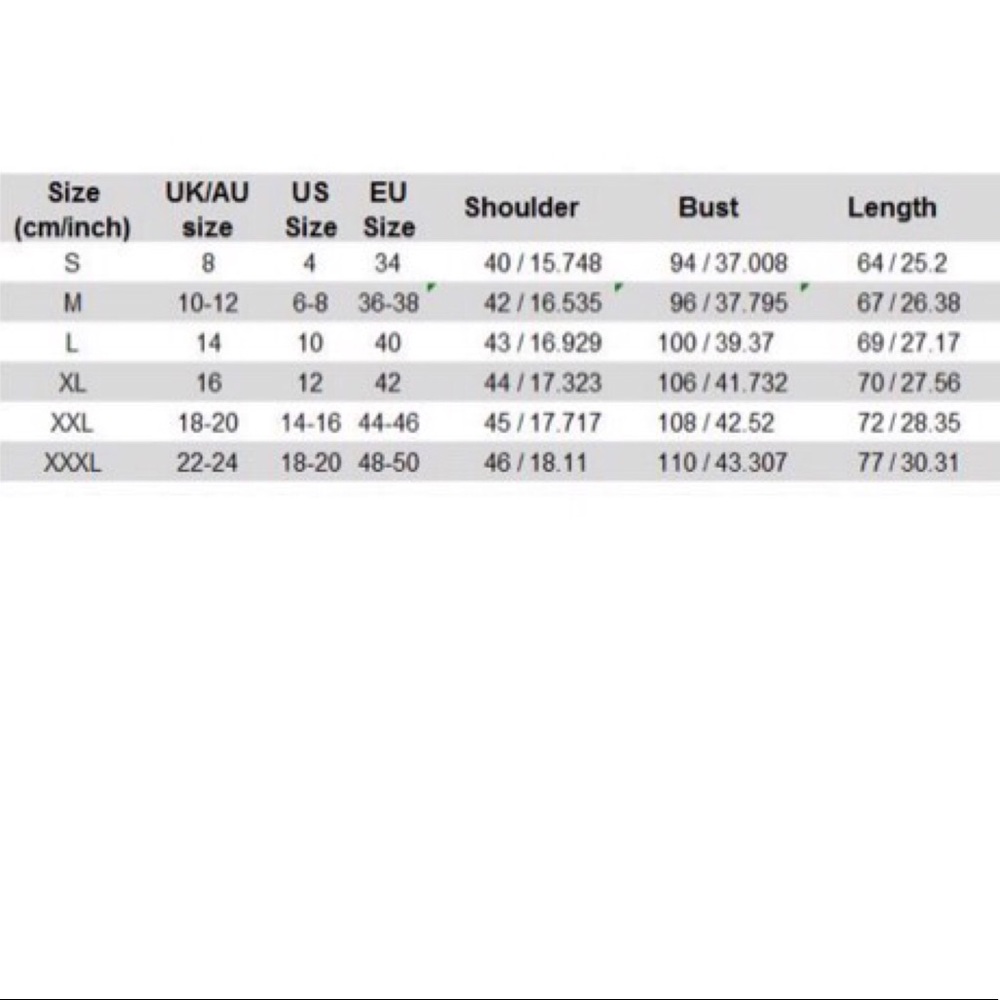 | Size (cm/inch) | UK/AU size | US Size | EU Size | Shoulder | Bust | Length |
|---|---|---|---|---|---|---|
| S | 8 | 4 | 34 | 40 / 15.748 | 94 / 37.008 | 64 / 25.2 |
| M | 10-12 | 6-8 | 36-38 | 42 / 16.535 | 96 / 37.795 | 67 / 26.38 |
| L | 14 | 10 | 40 | 43 / 16.929 | 100 / 39.37 | 69 / 27.17 |
| XL | 16 | 12 | 42 | 44 / 17.323 | 106 / 41.732 | 70 / 27.56 |
| XXL | 18-20 | 14-16 | 44-46 | 45 / 17.717 | 108 / 42.52 | 72 / 28.35 |
| XXXL | 22-24 | 18-20 | 48-50 | 46 / 18.11 | 110 / 43.307 | 77 / 30.31 |